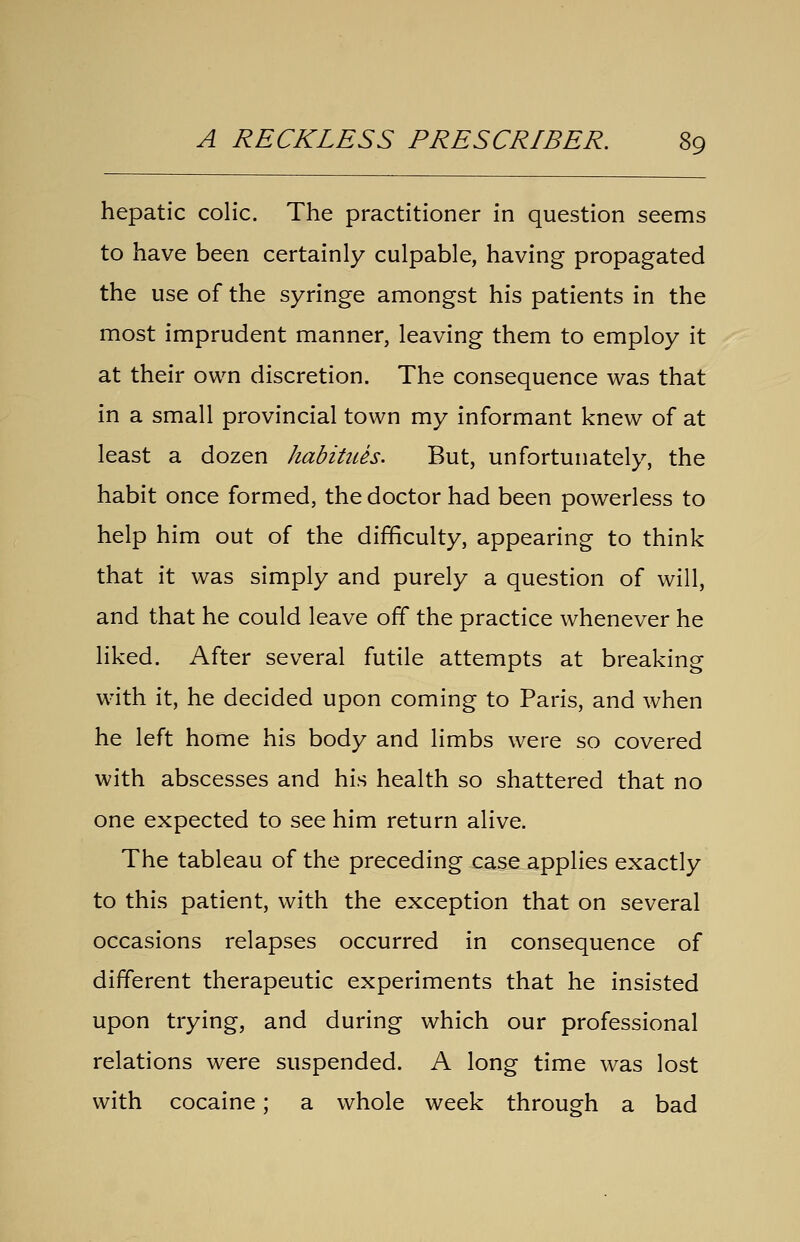 A RECKLESS PRESCRIBER. 89

hepatic colic. The practitioner in question seems to have been certainly culpable, having propagated the use of the syringe amongst his patients in the most imprudent manner, leaving them to employ it at their own discretion. The consequence was that in a small provincial town my informant knew of at least a dozen habitués. But, unfortunately, the habit once formed, the doctor had been powerless to help him out of the difficulty, appearing to think that it was simply and purely a question of will, and that he could leave off the practice whenever he liked. After several futile attempts at breaking with it, he decided upon coming to Paris, and when he left home his body and limbs were so covered with abscesses and his health so shattered that no one expected to see him return alive.

The tableau of the preceding case applies exactly to this patient, with the exception that on several occasions relapses occurred in consequence of different therapeutic experiments that he insisted upon trying, and during which our professional relations were suspended. A long time was lost with cocaine; a whole week through a bad